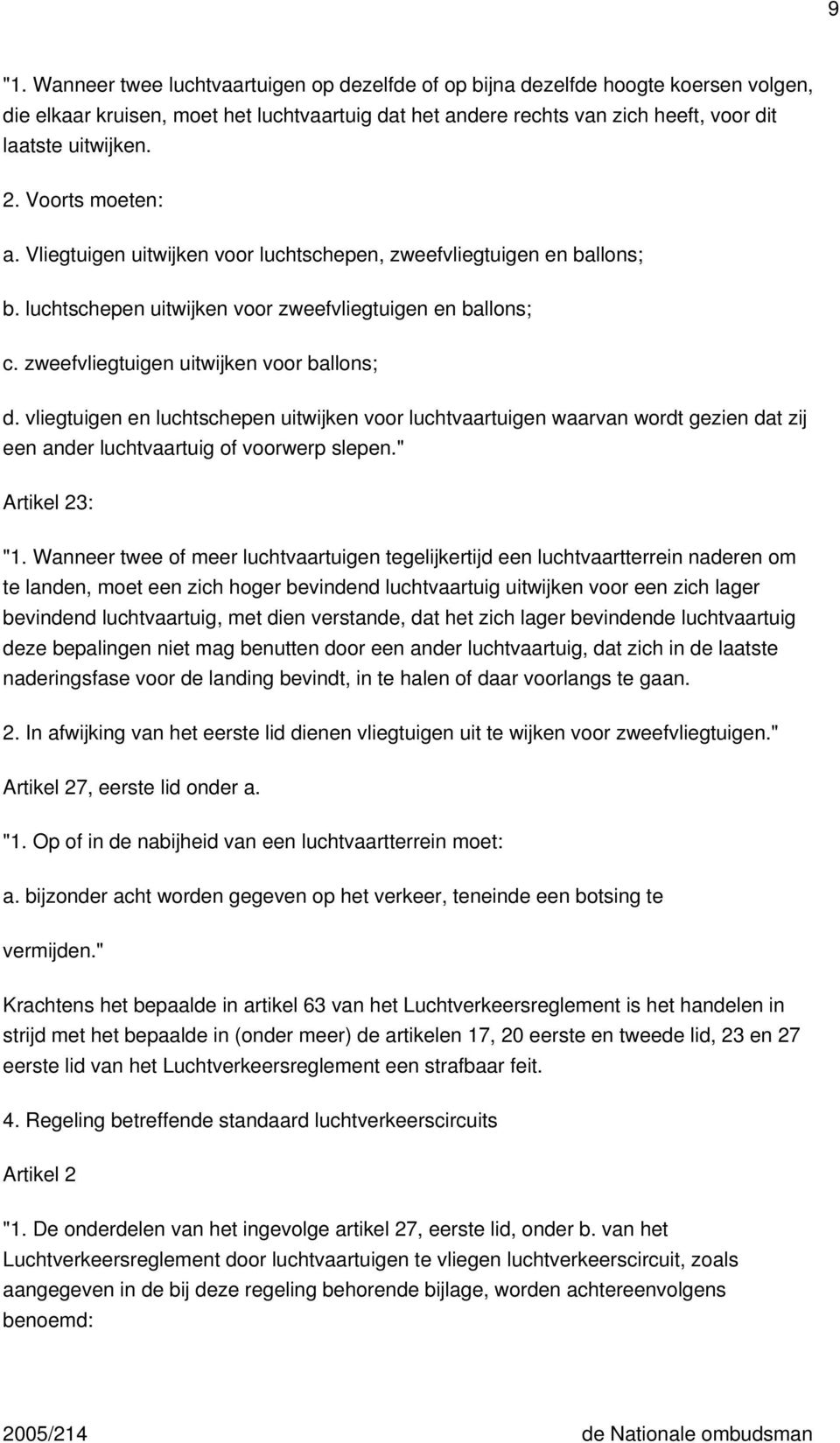 9

"1. Wanneer twee luchtvaartuigen op dezelfde of op bijna dezelfde hoogte koersen volgen, die elkaar kruisen, moet het luchtvaartuig dat het andere rechts van zich heeft, voor dit laatste uitwijken.

2. Voorts moeten:

a. Vliegtuigen uitwijken voor luchtschepen, zweefvliegtuigen en ballons;

b. luchtschepen uitwijken voor zweefvliegtuigen en ballons;

c. zweefvliegtuigen uitwijken voor ballons;

d. vliegtuigen en luchtschepen uitwijken voor luchtvaartuigen waarvan wordt gezien dat zij een ander luchtvaartuig of voorwerp slepen."

Artikel 23:

"1. Wanneer twee of meer luchtvaartuigen tegelijkertijd een luchtvaartterrein naderen om te landen, moet een zich hoger bevindend luchtvaartuig uitwijken voor een zich lager bevindend luchtvaartuig, met dien verstande, dat het zich lager bevindende luchtvaartuig deze bepalingen niet mag benutten door een ander luchtvaartuig, dat zich in de laatste naderingsfase voor de landing bevindt, in te halen of daar voorlangs te gaan.

2. In afwijking van het eerste lid dienen vliegtuigen uit te wijken voor zweefvliegtuigen."

Artikel 27, eerste lid onder a.

"1. Op of in de nabijheid van een luchtvaartterrein moet:

a. bijzonder acht worden gegeven op het verkeer, teneinde een botsing te vermijden."

Krachtens het bepaalde in artikel 63 van het Luchtverkeersreglement is het handelen in strijd met het bepaalde in (onder meer) de artikelen 17, 20 eerste en tweede lid, 23 en 27 eerste lid van het Luchtverkeersreglement een strafbaar feit.

4. Regeling betreffende standaard luchtverkeerscircuits

Artikel 2

"1. De onderdelen van het ingevolge artikel 27, eerste lid, onder b. van het Luchtverkeersreglement door luchtvaartuigen te vliegen luchtverkeerscircuit, zoals aangegeven in de bij deze regeling behorende bijlage, worden achtereenvolgens benoemd:

2005/214 de Nationale ombudsman